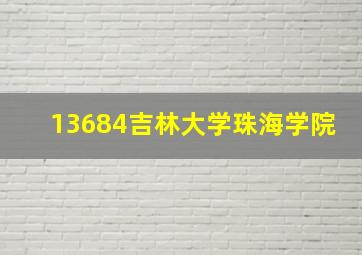 13684吉林大学珠海学院